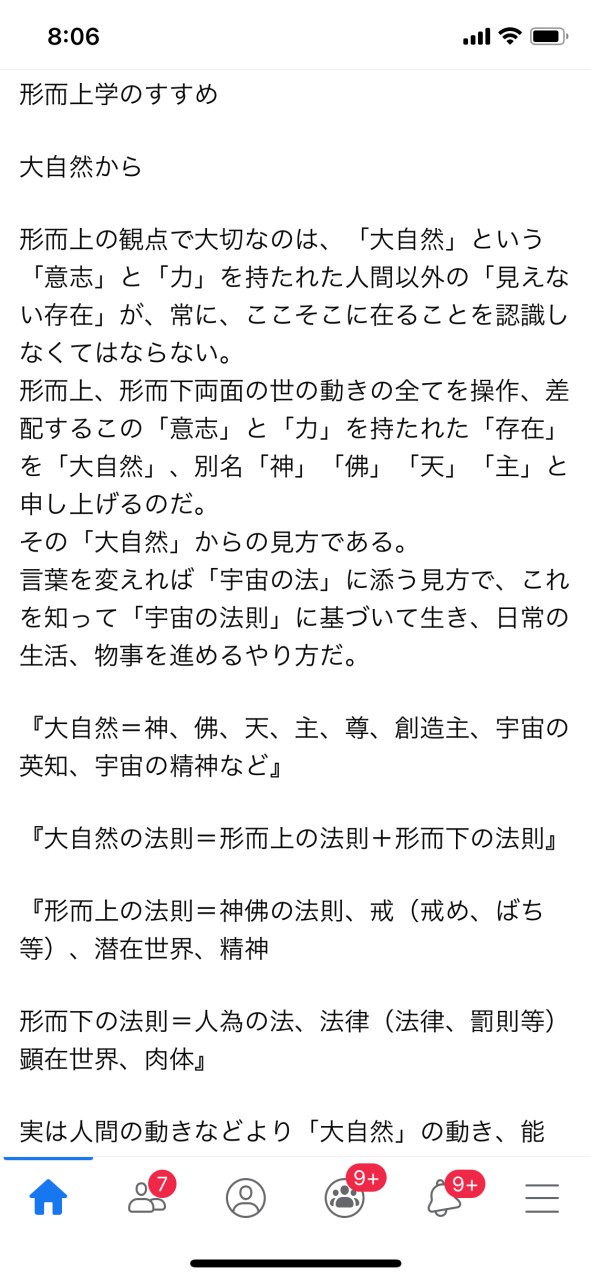 8:06

形而上学のすすめ

大自然から

形而上の観点で大切なのは、「大自然」という「意志」と「力」を持たれた人間以外の「見えない存在」が、常に、ここそこに在ることを認識しなくてはならない。
形而上、形而下両面の世の動きの全てを操作、差配するこの「意志」と「力」を持たれた「存在」を「大自然」、別名「神」「佛」「天」「主」と申し上げるのだ。
その「大自然」からの見方である。
言葉を変えれば「宇宙の法」に添う見方で、これを知って「宇宙の法則」に基づいて生き、日常の生活、物事を進めるやり方だ。

『大自然＝神、佛、天、主、尊、創造主、宇宙の英知、宇宙の精神など』

『大自然の法則＝形而上の法則＋形而下の法則』

『形而上の法則＝神佛の法則、戒（戒め、ばち等）、潜在世界、精神

形而下の法則＝人為の法、法律（法律、罰則等）顕在世界、肉体』

実は人間の動きなどより「大自然」の動き、能

7
9+
9+